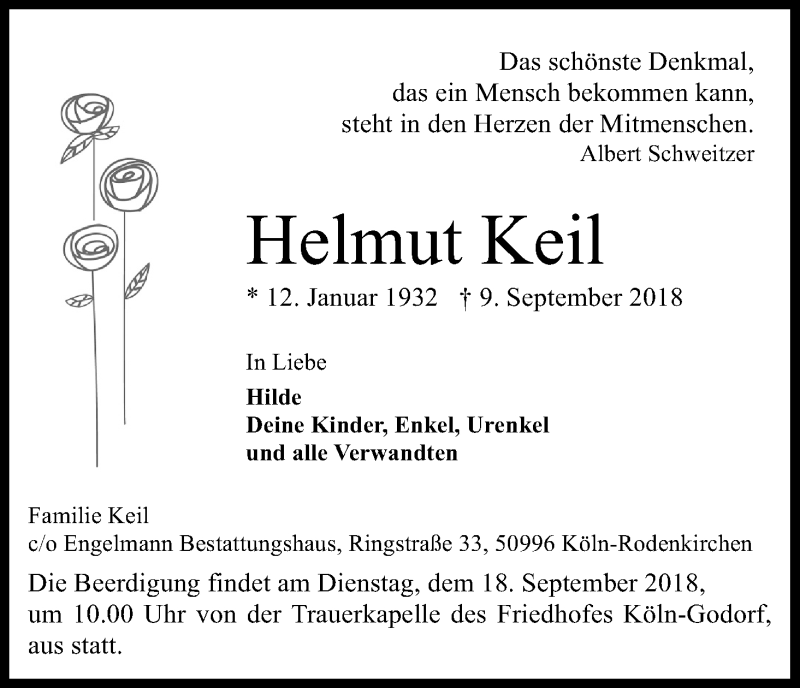 Das schönste Denkmal,
das ein Mensch bekommen kann,
steht in den Herzen der Mitmenschen.
Albert Schweitzer

Helmut Keil

* 12. Januar 1932 † 9. September 2018

In Liebe

**Hilde**
**Deine Kinder, Enkel, Urenkel**
**und alle Verwandten**

Familie Keil
c/o Engelmann Bestattungshaus, Ringstraße 33, 50996 Köln-Rodenkirchen

Die Beerdigung findet am Dienstag, dem 18. September 2018, um 10.00 Uhr von der Trauerkapelle des Friedhofes Köln-Godorf, aus statt.